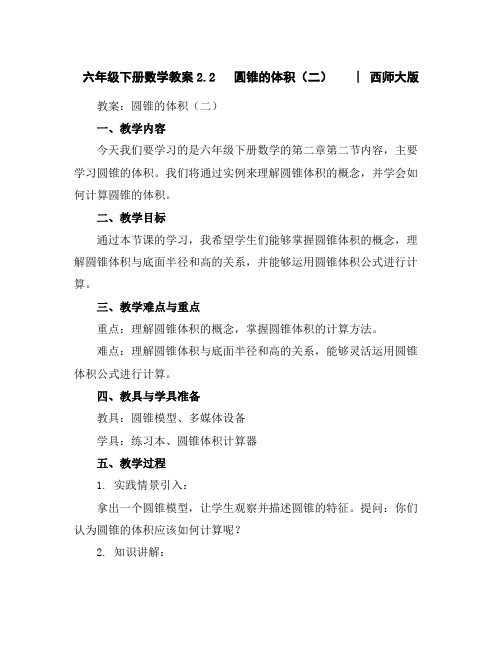 六年级下册数学教案 2.2　圆锥的体积（二）　| 西师大版

教案：圆锥的体积（二）

一、教学内容

今天我们要学习的是六年级下册数学的第二章第二节内容，主要学习圆锥的体积。我们将通过实例来理解圆锥体积的概念，并学会如何计算圆锥的体积。

二、教学目标

通过本节课的学习，我希望学生们能够掌握圆锥体积的概念，理解圆锥体积与底面半径和高的关系，并能够运用圆锥体积公式进行计算。

三、教学难点与重点

重点：理解圆锥体积的概念，掌握圆锥体积的计算方法。

难点：理解圆锥体积与底面半径和高的关系，能够灵活运用圆锥体积公式进行计算。

四、教具与学具准备

教具：圆锥模型、多媒体设备

学具：练习本、圆锥体积计算器

五、教学过程

1. 实践情景引入：

拿出一个圆锥模型，让学生观察并描述圆锥的特征。提问：你们认为圆锥的体积应该如何计算呢？

2. 知识讲解：